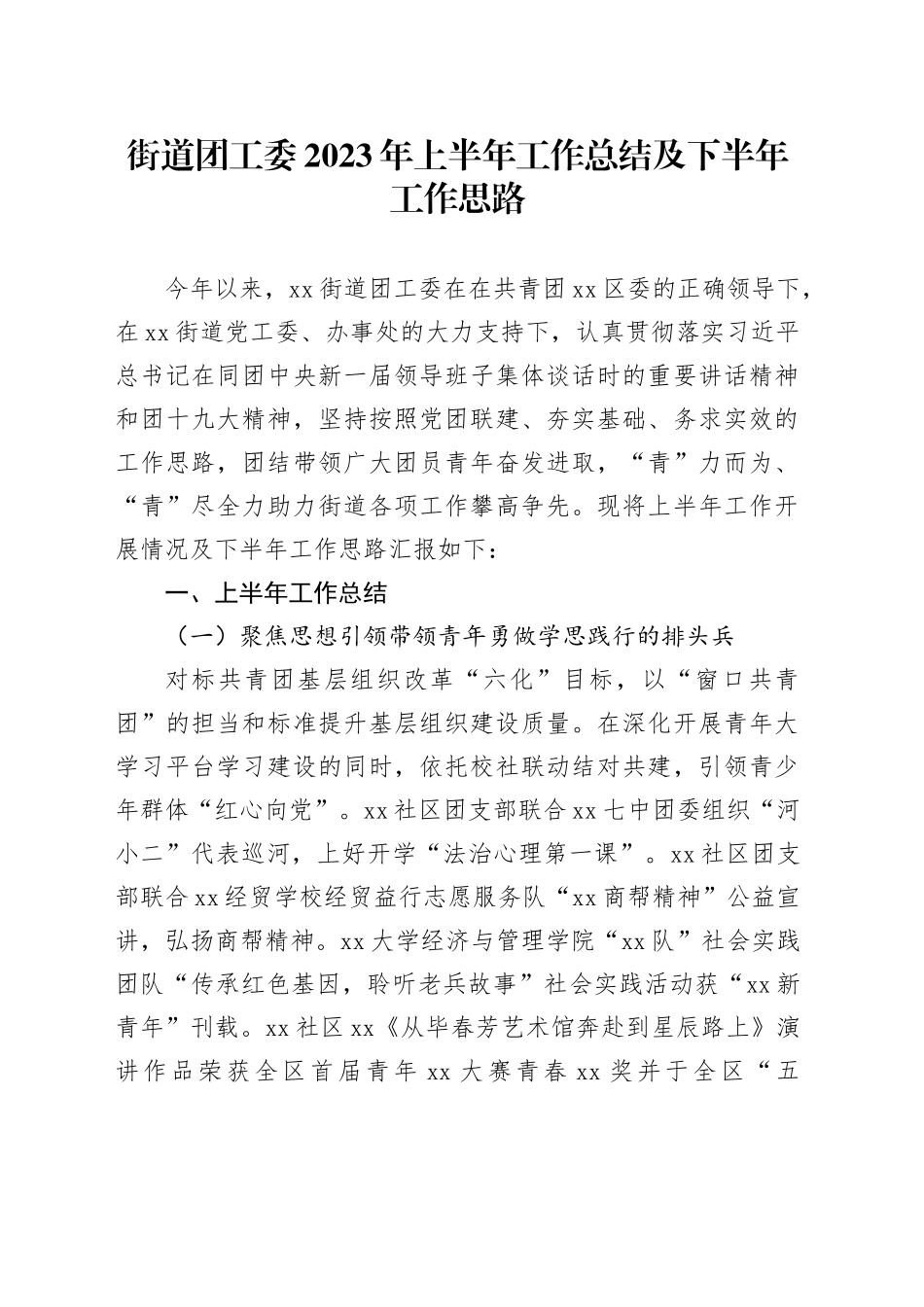 街道团工委2023年上半年工作总结及下半年工作思路

今年以来，xx街道团工委在在共青团xx区委的正确领导下，在xx街道党工委、办事处的大力支持下，认真贯彻落实习近平总书记在同团中央新一届领导班子集体谈话时的重要讲话精神和团十九大精神，坚持按照党团联建、夯实基础、务求实效的工作思路，团结带领广大团员青年奋发进取，“青”力而为、“青”尽全力助力街道各项工作攀高争先。现将上半年工作开展情况及下半年工作思路汇报如下：

一、上半年工作总结

（一）聚焦思想引领带领青年勇做学思践行的排头兵

对标共青团基层组织改革“六化”目标，以“窗口共青团”的担当和标准提升基层组织建设质量。在深化开展青年大学习平台学习建设的同时，依托校社联动结对共建，引领青少年群体“红心向党”。xx社区团支部联合xx七中团委组织“河小二”代表巡河，上好开学“法治心理第一课”。xx社区团支部联合xx经贸学校经贸益行志愿服务队“xx商帮精神”公益宣讲，弘扬商帮精神。xx大学经济与管理学院“xx队”社会实践团队“传承红色基因，聆听老兵故事”社会实践活动获“xx新青年”刊载。xx社区xx《从毕春芳艺术馆奔赴到星辰路上》演讲作品荣获全区首届青年xx大赛青春xx奖并于全区“五